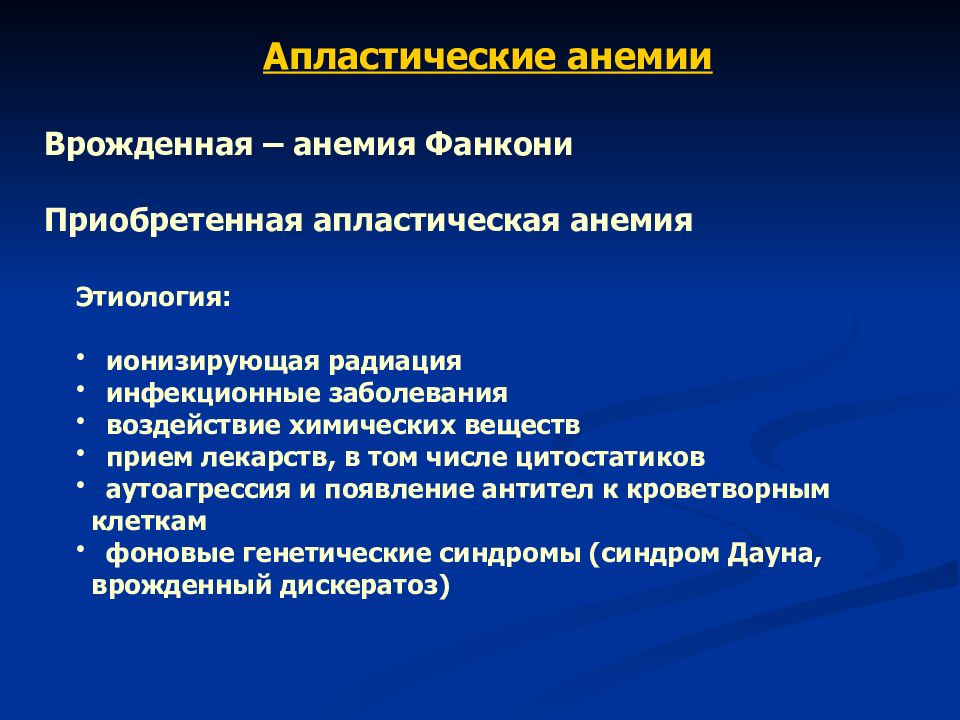 Апластические анемии

Врожденная – анемия Фанкони

Приобретенная апластическая анемия

Этиология:

• ионизирующая радиация
• инфекционные заболевания
• воздействие химических веществ
• прием лекарств, в том числе цитостатиков
• аутоагрессия и появление антител к кроветворным клеткам
• фоновые генетические синдромы (синдром Дауна, врожденный дискератоз)